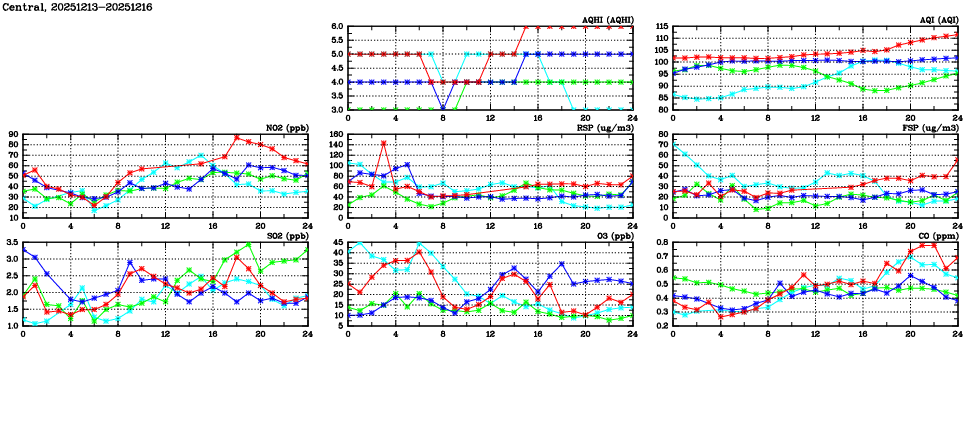 Central, 20251213-20251216

AQHI (AQHI)
6.0 5.5 5.0 4.5 4.0 3.5 3.0
0 4 8 12 16 20 24

AQI (AQI)
115 110 105 100 95 90 85 80
0 4 8 12 16 20 24

NO2 (ppb)
90 80 70 60 50 40 30 20 10
0 4 8 12 16 20 24

RSP (ug/m3)
160 140 120 100 80 60 40 20 0
0 4 8 12 16 20 24

FSP (ug/m3)
80 70 60 50 40 30 20 10 0
0 4 8 12 16 20 24

SO2 (ppb)
3.5 3.0 2.5 2.0 1.5 1.0
0 4 8 12 16 20 24

O3 (ppb)
45 40 35 30 25 20 15 10 5
0 4 8 12 16 20 24

CO (ppm)
0.8 0.7 0.6 0.5 0.4 0.3 0.2
0 4 8 12 16 20 24